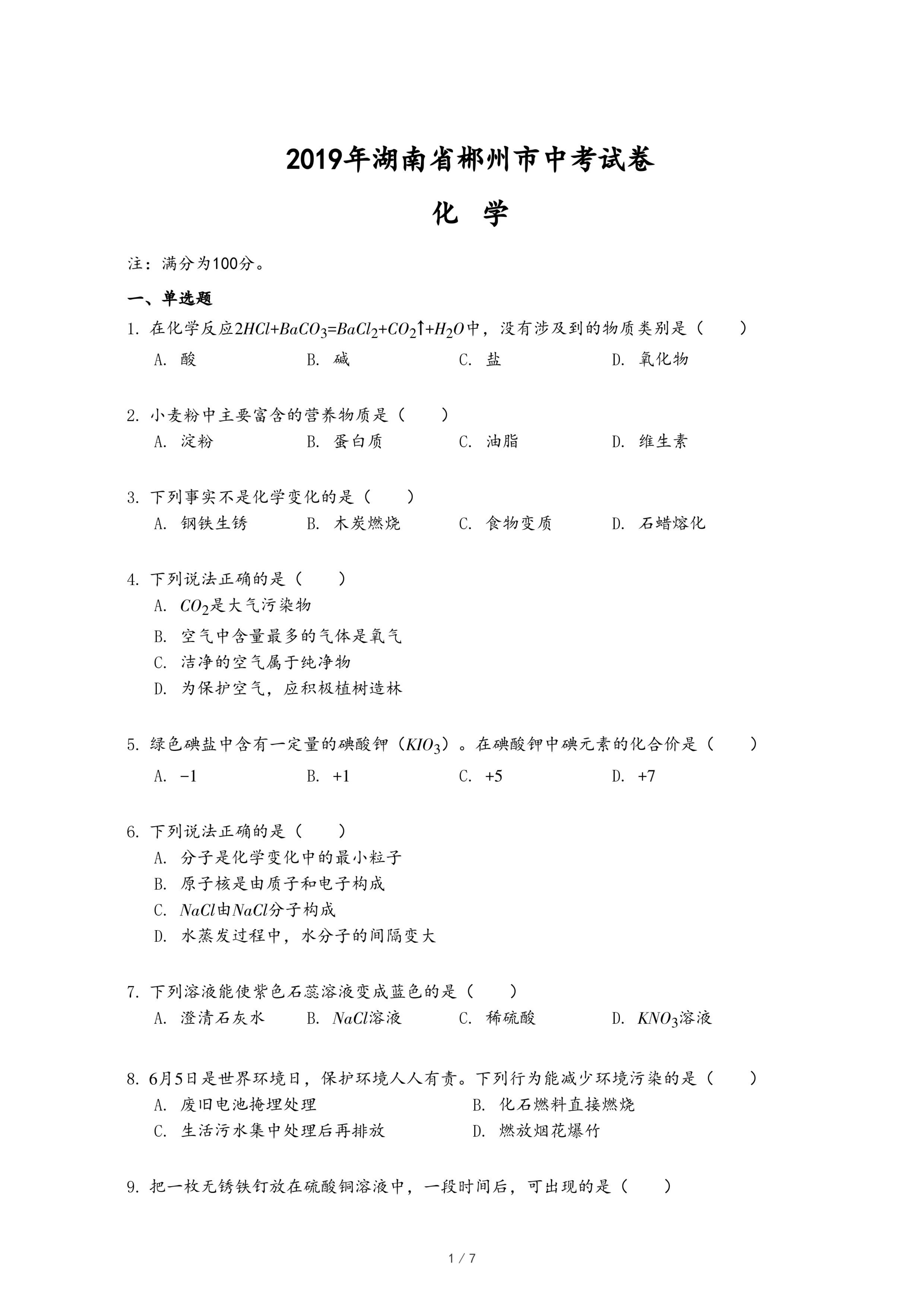 2019年湖南省郴州市中考试卷

化　学

注：满分为100分。

一、单选题

1. 在化学反应$2HCl+BaCO_3=BaCl_2+CO_2\uparrow+H_2O$中，没有涉及到的物质类别是（　　）

A. 酸　　B. 碱　　C. 盐　　D. 氧化物

2. 小麦粉中主要富含的营养物质是（　　）

A. 淀粉　　B. 蛋白质　　C. 油脂　　D. 维生素

3. 下列事实不是化学变化的是（　　）

A. 钢铁生锈　　B. 木炭燃烧　　C. 食物变质　　D. 石蜡熔化

4. 下列说法正确的是（　　）

A. $CO_2$是大气污染物

B. 空气中含量最多的气体是氧气

C. 洁净的空气属于纯净物

D. 为保护空气，应积极植树造林

5. 绿色碘盐中含有一定量的碘酸钾（$KIO_3$）。在碘酸钾中碘元素的化合价是（　　）

A. $-1$　　B. $+1$　　C. $+5$　　D. $+7$

6. 下列说法正确的是（　　）

A. 分子是化学变化中的最小粒子

B. 原子核是由质子和电子构成

C. $NaCl$由$NaCl$分子构成

D. 水蒸发过程中，水分子的间隔变大

7. 下列溶液能使紫色石蕊溶液变成蓝色的是（　　）

A. 澄清石灰水　　B. $NaCl$溶液　　C. 稀硫酸　　D. $KNO_3$溶液

8. 6月5日是世界环境日，保护环境人人有责。下列行为能减少环境污染的是（　　）

A. 废旧电池掩埋处理　　B. 化石燃料直接燃烧

C. 生活污水集中处理后再排放　　D. 燃放烟花爆竹

9. 把一枚无锈铁钉放在硫酸铜溶液中，一段时间后，可出现的是（　　）

1 / 7